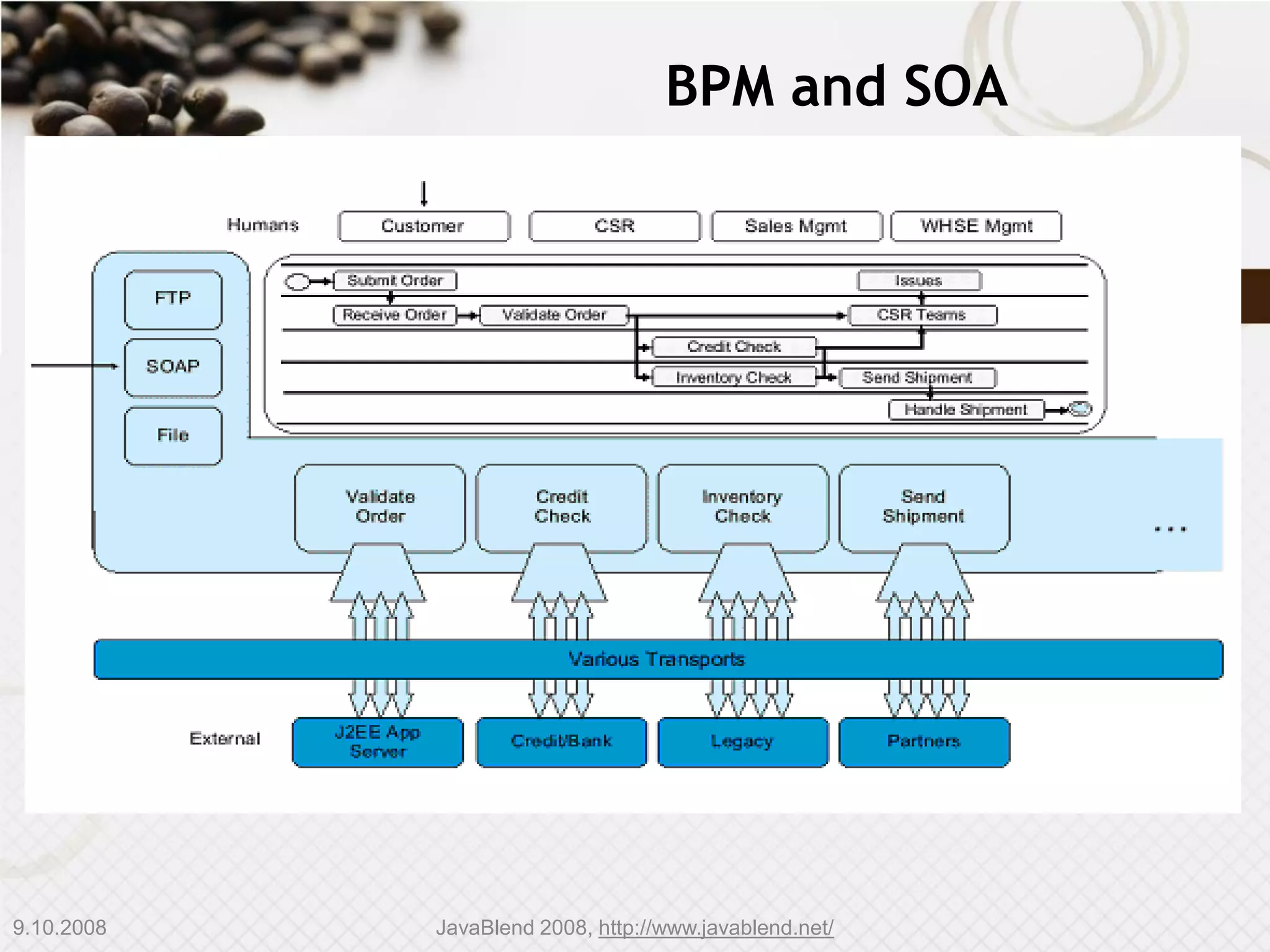 BPM and SOA

Humans

Customer

CSR

Sales Mgmt

WHSE Mgmt

FTP

SOAP

File

Submit Order

Issues

Receive Order

Validate Order

CSR Teams

Credit Check

Inventory Check

Send Shipment

Handle Shipment

Validate Order

Credit Check

Inventory Check

Send Shipment

...

Various Transports

External

J2EE App Server

Credit/Bank

Legacy

Partners

9.10.2008

JavaBlend 2008, http://www.javablend.net/